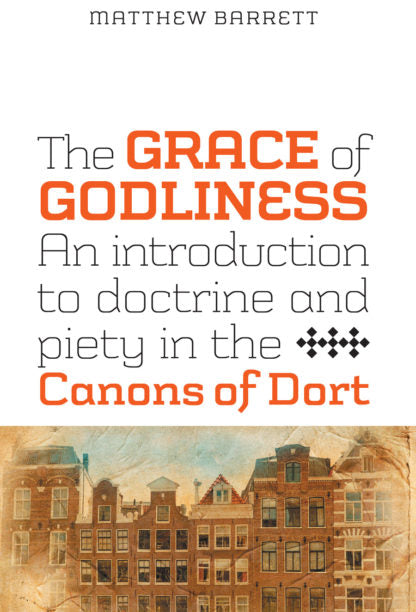 MATTHEW BARRETT

The GRACE of GODLINESS

An introduction to doctrine and piety in the Canons of Dort